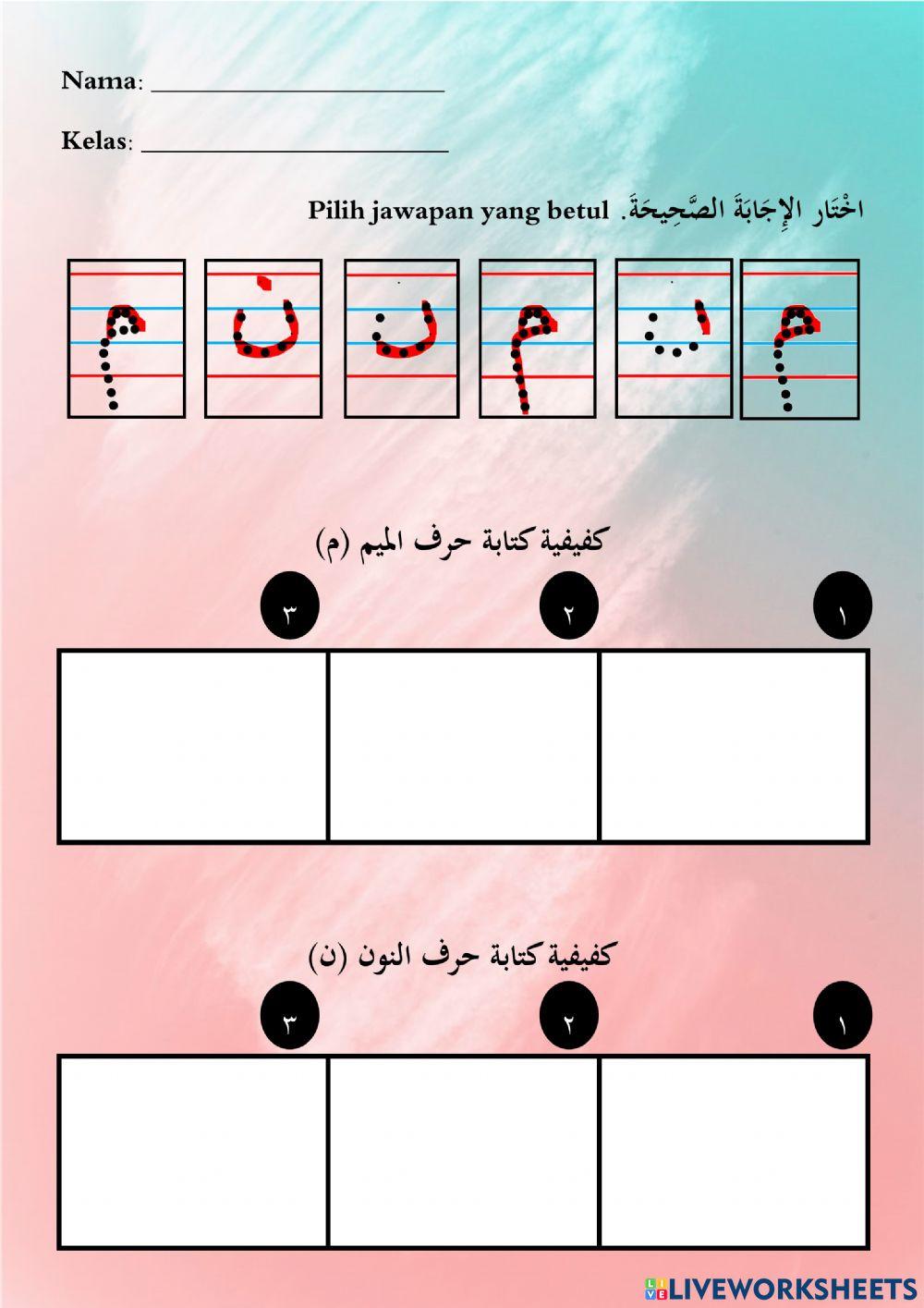 Nama: ____________________

Kelas: ____________________

اخْتَار الإِجَابَةَ الصَّحِيحَةَ. Pilih jawapan yang betul

م ن ن م ن م

كفيفية كتابة حرف الميم (م)

١ ٢ ٣

كفيفية كتابة حرف النون (ن)

١ ٢ ٣

LIVEWORKSHEETS